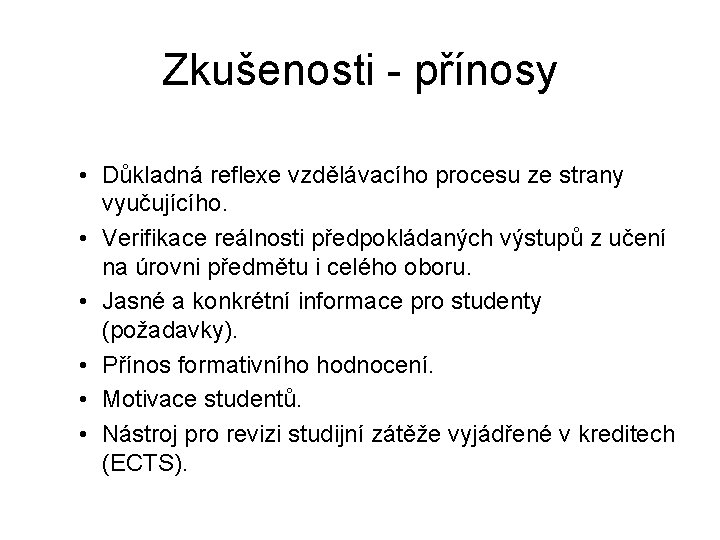 Zkušenosti - přínosy

• Důkladná reflexe vzdělávacího procesu ze strany vyučujícího.
• Verifikace reálnosti předpokládaných výstupů z učení na úrovni předmětu i celého oboru.
• Jasné a konkrétní informace pro studenty (požadavky).
• Přínos formativního hodnocení.
• Motivace studentů.
• Nástroj pro revizi studijní zátěže vyjádřené v kreditech (ECTS).